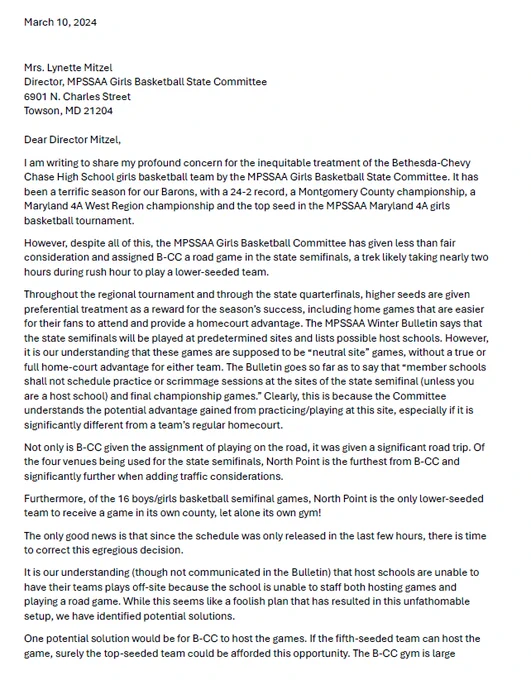 March 10, 2024

Mrs. Lynette Mitzel
Director, MPSSAA Girls Basketball State Committee
6901 N. Charles Street
Towson, MD 21204

Dear Director Mitzel,

I am writing to share my profound concern for the inequitable treatment of the Bethesda-Chevy Chase High School girls basketball team by the MPSSAA Girls Basketball State Committee. It has been a terrific season for our Barons, with a 24-2 record, a Montgomery County championship, a Maryland 4A West Region championship and the top seed in the MPSSAA Maryland 4A girls basketball tournament.

However, despite all of this, the MPSSAA Girls Basketball Committee has given less than fair consideration and assigned B-CC a road game in the state semifinals, a trek likely taking nearly two hours during rush hour to play a lower-seeded team.

Throughout the regional tournament and through the state quarterfinals, higher seeds are given preferential treatment as a reward for the season's success, including home games that are easier for their fans to attend and provide a homecourt advantage. The MPSSAA Winter Bulletin says that the state semifinals will be played at predetermined sites and lists possible host schools. However, it is our understanding that these games are supposed to be "neutral site" games, without a true or full home-court advantage for either team. The Bulletin goes so far as to say that "member schools shall not schedule practice or scrimmage sessions at the sites of the state semifinal (unless you are a host school) and final championship games." Clearly, this is because the Committee understands the potential advantage gained from practicing/playing at this site, especially if it is significantly different from a team's regular homecourt.

Not only is B-CC given the assignment of playing on the road, it was given a significant road trip. Of the four venues being used for the state semifinals, North Point is the furthest from B-CC and significantly further when adding traffic considerations.

Furthermore, of the 16 boys/girls basketball semifinal games, North Point is the only lower-seeded team to receive a game in its own county, let alone its own gym!

The only good news is that since the schedule was only released in the last few hours, there is time to correct this egregious decision.

It is our understanding (though not communicated in the Bulletin) that host schools are unable to have their teams plays off-site because the school is unable to staff both hosting games and playing a road game. While this seems like a foolish plan that has resulted in this unfathomable setup, we have identified potential solutions.

One potential solution would be for B-CC to host the games. If the fifth-seeded team can host the game, surely the top-seeded team could be afforded this opportunity. The B-CC gym is large